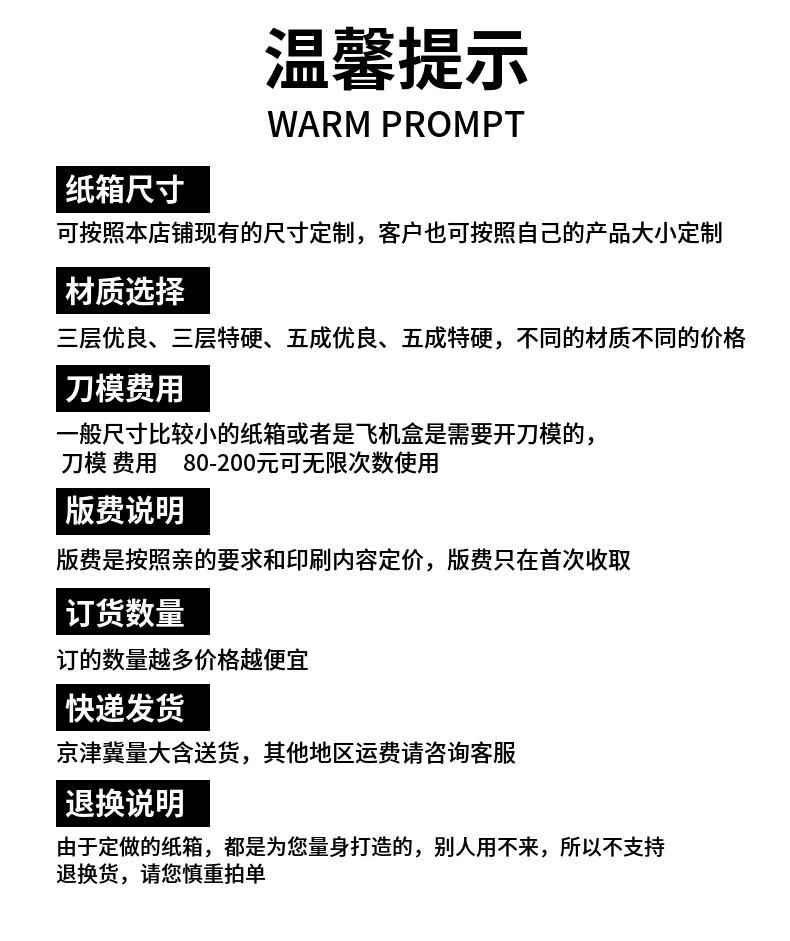 温馨提示
WARM PROMPT

纸箱尺寸
可按照本店铺现有的尺寸定制，客户也可按照自己的产品大小定制

材质选择
三层优良、三层特硬、五成优良、五成特硬，不同的材质不同的价格

刀模费用
一般尺寸比较小的纸箱或者是飞机盒是需要开刀模的，
刀模 费用 80-200元可无限次数使用

版费说明
版费是按照亲的要求和印刷内容定价，版费只在首次收取

订货数量
订的数量越多价格越便宜

快递发货
京津冀量大含送货，其他地区运费请咨询客服

退换说明
由于定做的纸箱，都是为您量身打造的，别人用不来，所以不支持退换货，请您慎重拍单